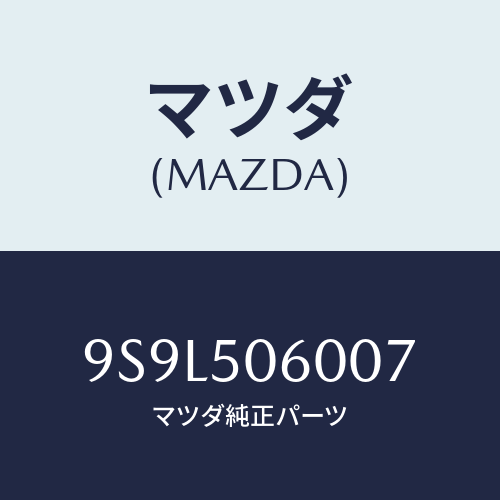 マツダ
(MAZDA)

9S9L506007
マツダ純正パーツ